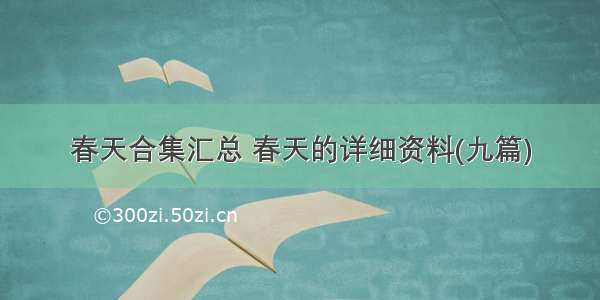 春天合集汇总 春天的详细资料(九篇)

©300zi.50zi.cn